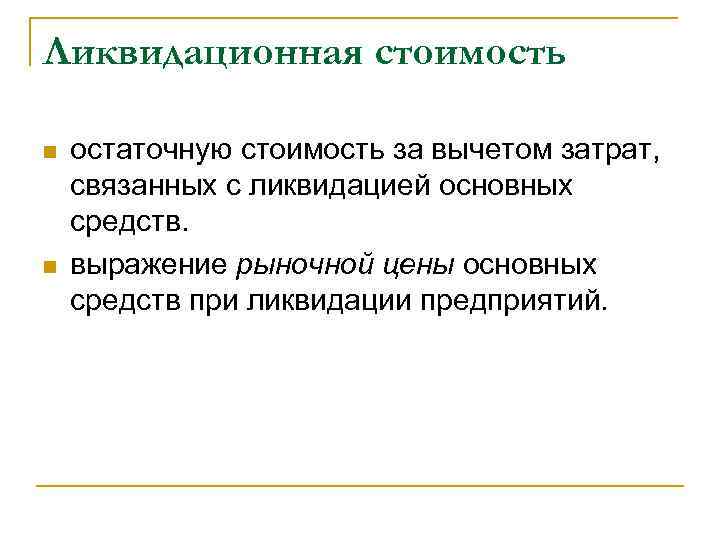 Ликвидационная стоимость

• остаточную стоимость за вычетом затрат, связанных с ликвидацией основных средств.
• выражение рыночной цены основных средств при ликвидации предприятий.